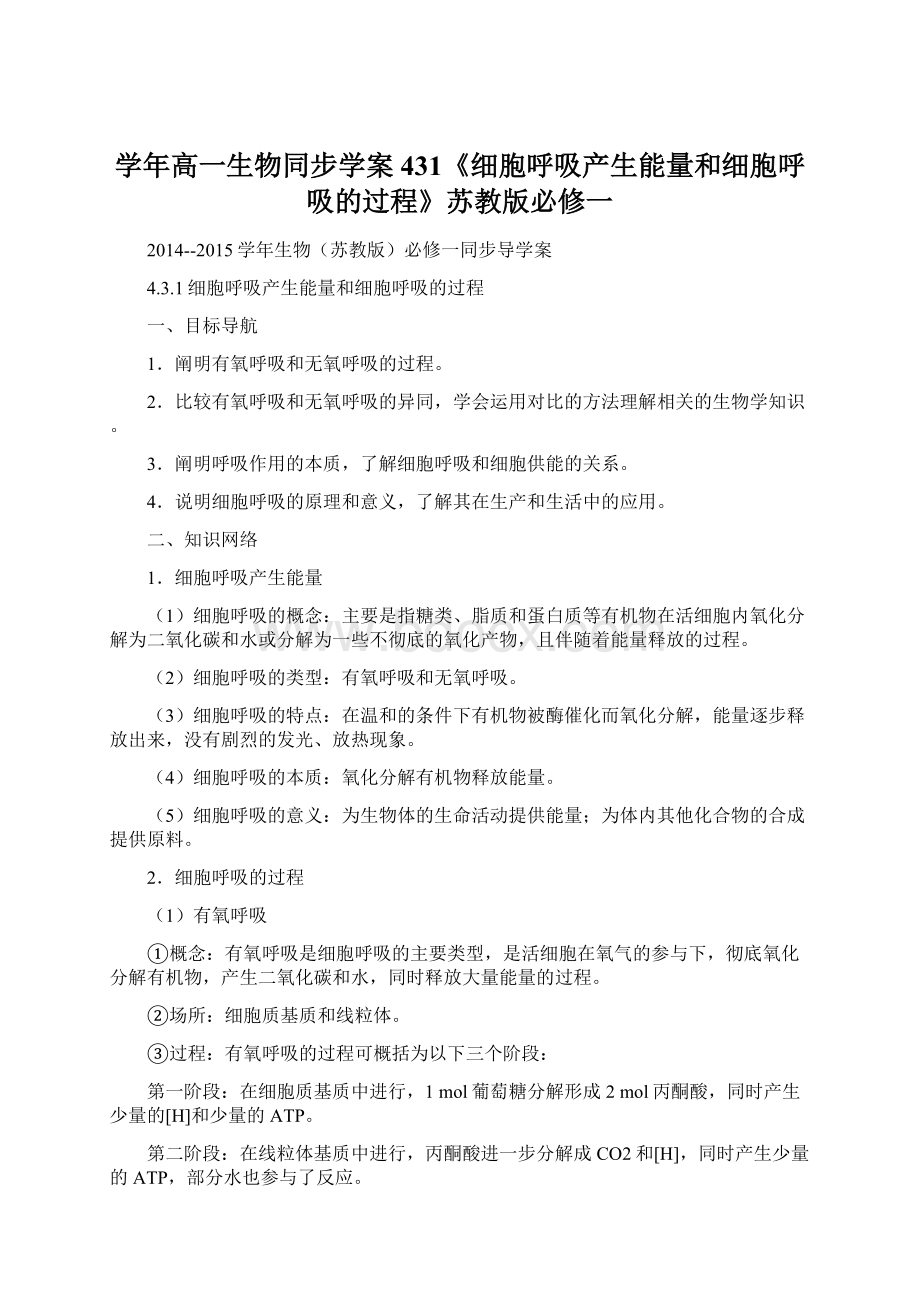 学年高一生物同步学案431《细胞呼吸产生能量和细胞呼吸的过程》苏教版必修一

2014--2015学年生物（苏教版）必修一同步导学案

4.3.1细胞呼吸产生能量和细胞呼吸的过程

一、目标导航

1．阐明有氧呼吸和无氧呼吸的过程。

2．比较有氧呼吸和无氧呼吸的异同，学会运用对比的方法理解相关的生物学知识。

3．阐明呼吸作用的本质，了解细胞呼吸和细胞供能的关系。

4．说明细胞呼吸的原理和意义，了解其在生产和生活中的应用。

二、知识网络

1．细胞呼吸产生能量

（1）细胞呼吸的概念：主要是指糖类、脂质和蛋白质等有机物在活细胞内氧化分解为二氧化碳和水或分解为一些不彻底的氧化产物，且伴随着能量释放的过程。

（2）细胞呼吸的类型：有氧呼吸和无氧呼吸。

（3）细胞呼吸的特点：在温和的条件下有机物被酶催化而氧化分解，能量逐步释放出来，没有剧烈的发光、放热现象。

（4）细胞呼吸的本质：氧化分解有机物释放能量。

（5）细胞呼吸的意义：为生物体的生命活动提供能量；为体内其他化合物的合成提供原料。

2．细胞呼吸的过程

（1）有氧呼吸

①概念：有氧呼吸是细胞呼吸的主要类型，是活细胞在氧气的参与下，彻底氧化分解有机物，产生二氧化碳和水，同时释放大量能量的过程。

②场所：细胞质基质和线粒体。

③过程：有氧呼吸的过程可概括为以下三个阶段：

第一阶段：在细胞质基质中进行，1 mol葡萄糖分解形成2 mol丙酮酸，同时产生少量的[H]和少量的ATP。

第二阶段：在线粒体基质中进行，丙酮酸进一步分解成CO2和[H]，同时产生少量的ATP，部分水也参与了反应。